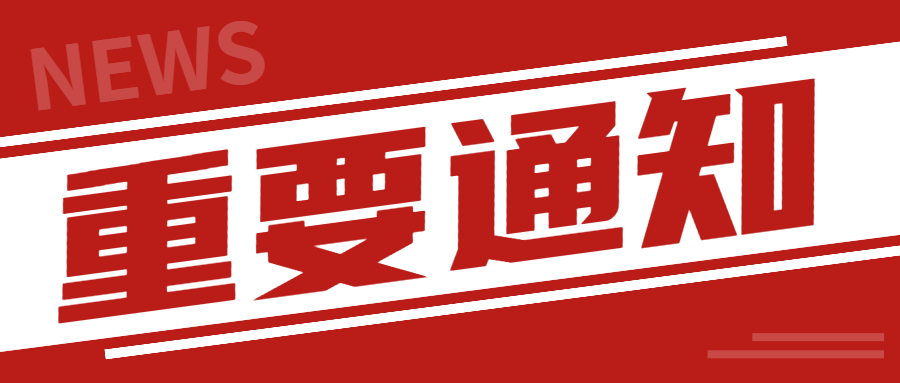 NEWS

重要通知